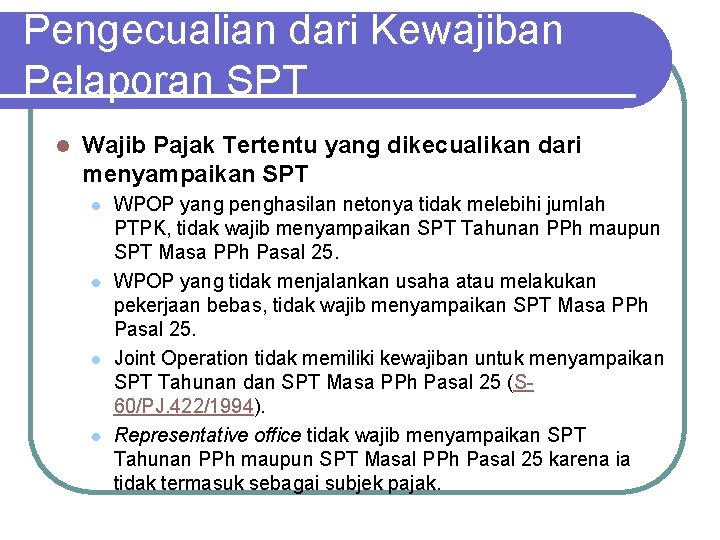 Pengecualian dari Kewajiban Pelaporan SPT

Wajib Pajak Tertentu yang dikecualikan dari menyampaikan SPT

WPOP yang penghasilan netonya tidak melebihi jumlah PTPK, tidak wajib menyampaikan SPT Tahunan PPh maupun SPT Masa PPh Pasal 25.

WPOP yang tidak menjalankan usaha atau melakukan pekerjaan bebas, tidak wajib menyampaikan SPT Masa PPh Pasal 25.

Joint Operation tidak memiliki kewajiban untuk menyampaikan SPT Tahunan dan SPT Masa PPh Pasal 25 (S-60/PJ.422/1994).

Representative office tidak wajib menyampaikan SPT Tahunan PPh maupun SPT Masal PPh Pasal 25 karena ia tidak termasuk sebagai subjek pajak.